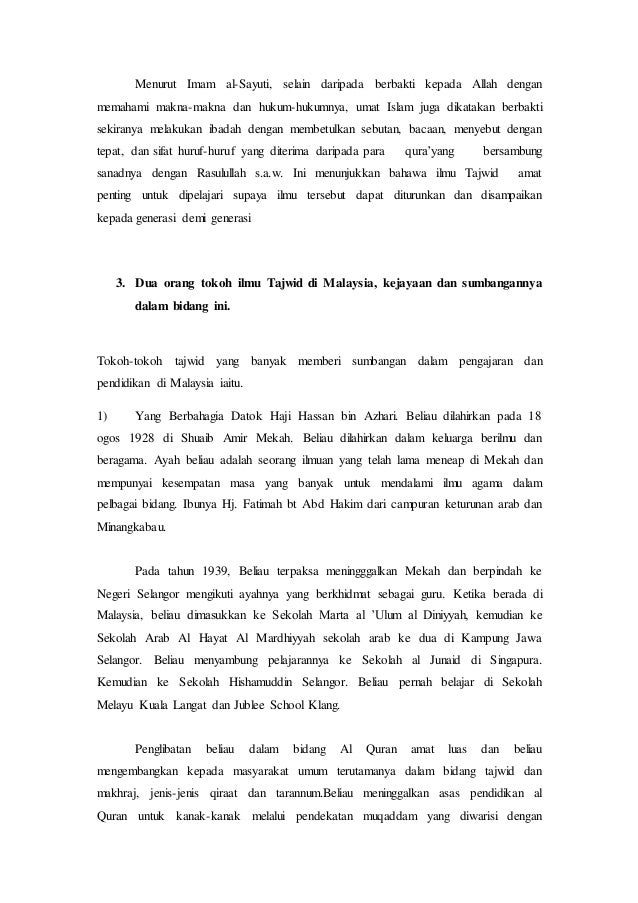 Menurut Imam al-Sayuti, selain daripada berbakti kepada Allah dengan memahami makna-makna dan hukum-hukumnya, umat Islam juga dikatakan berbakti sekiranya melakukan ibadah dengan membetulkan sebutan, bacaan, menyebut dengan tepat, dan sifat huruf-huruf yang diterima daripada para qura'yang bersambung sanadnya dengan Rasulullah s.a.w. Ini menunjukkan bahawa ilmu Tajwid amat penting untuk dipelajari supaya ilmu tersebut dapat diturunkan dan disampaikan kepada generasi demi generasi

3. Dua orang tokoh ilmu Tajwid di Malaysia, kejayaan dan sumbangannya dalam bidang ini.

Tokoh-tokoh tajwid yang banyak memberi sumbangan dalam pengajaran dan pendidikan di Malaysia iaitu.

1) Yang Berbahagia Datok Haji Hassan bin Azhari. Beliau dilahirkan pada 18 ogos 1928 di Shuaib Amir Mekah. Beliau dilahirkan dalam keluarga berilmu dan beragama. Ayah beliau adalah seorang ilmuan yang telah lama meneap di Mekah dan mempunyai kesempatan masa yang banyak untuk mendalami ilmu agama dalam pelbagai bidang. Ibunya Hj. Fatimah bt Abd Hakim dari campuran keturunan arab dan Minangkabau.

Pada tahun 1939, Beliau terpaksa meningggalkan Mekah dan berpindah ke Negeri Selangor mengikuti ayahnya yang berkhidmat sebagai guru. Ketika berada di Malaysia, beliau dimasukkan ke Sekolah Marta al 'Ulum al Diniyyah, kemudian ke Sekolah Arab Al Hayat Al Mardhiyyah sekolah arab ke dua di Kampung Jawa Selangor. Beliau menyambung pelajarannya ke Sekolah al Junaid di Singapura. Kemudian ke Sekolah Hishamuddin Selangor. Beliau pernah belajar di Sekolah Melayu Kuala Langat dan Jublee School Klang.

Penglibatan beliau dalam bidang Al Quran amat luas dan beliau mengembangkan kepada masyarakat umum terutamanya dalam bidang tajwid dan makhraj, jenis-jenis qiraat dan tarannum.Beliau meninggalkan asas pendidikan al Quran untuk kanak-kanak melalui pendekatan muqaddam yang diwarisi dengan